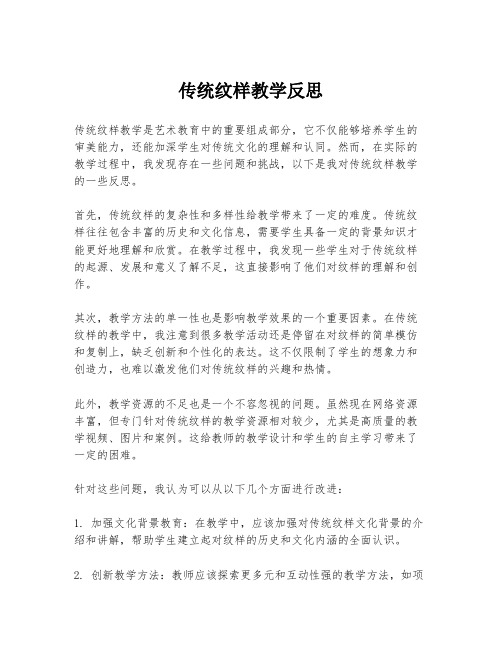 传统纹样教学反思

传统纹样教学是艺术教育中的重要组成部分，它不仅能够培养学生的审美能力，还能加深学生对传统文化的理解和认同。然而，在实际的教学过程中，我发现存在一些问题和挑战，以下是我对传统纹样教学的一些反思。

首先，传统纹样的复杂性和多样性给教学带来了一定的难度。传统纹样往往包含丰富的历史和文化信息，需要学生具备一定的背景知识才能更好地理解和欣赏。在教学过程中，我发现一些学生对于传统纹样的起源、发展和意义了解不足，这直接影响了他们对纹样的理解和创作。

其次，教学方法的单一性也是影响教学效果的一个重要因素。在传统纹样的教学中，我注意到很多教学活动还是停留在对纹样的简单模仿和复制上，缺乏创新和个性化的表达。这不仅限制了学生的想象力和创造力，也难以激发他们对传统纹样的兴趣和热情。

此外，教学资源的不足也是一个不容忽视的问题。虽然现在网络资源丰富，但专门针对传统纹样的教学资源相对较少，尤其是高质量的教学视频、图片和案例。这给教师的教学设计和学生的自主学习带来了一定的困难。

针对这些问题，我认为可以从以下几个方面进行改进：

1. 加强文化背景教育：在教学中，应该加强对传统纹样文化背景的介绍和讲解，帮助学生建立起对纹样的历史和文化内涵的全面认识。

2. 创新教学方法：教师应该探索更多元和互动性强的教学方法，如项